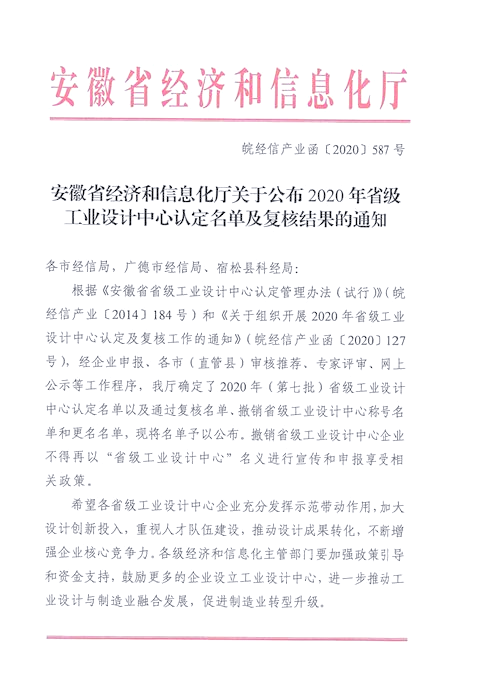 安徽省经济和信息化厅

皖经信产业函〔2020〕587号

安徽省经济和信息化厅关于公布2020年省级工业设计中心认定名单及复核结果的通知

各市经信局，广德市经信局、宿松县科经局：

根据《安徽省省级工业设计中心认定管理办法（试行）》（皖经信产业〔2014〕184号）和《关于组织开展2020年省级工业设计中心认定及复核工作的通知》（皖经信产业函〔2020〕127号），经企业申报、各市（直管县）审核推荐、专家评审、网上公示等工作程序，我厅确定了2020年（第七批）省级工业设计中心认定名单以及通过复核名单、撤销省级工业设计中心称号名单和更名名单，现将名单予以公布。撤销省级工业设计中心企业不得再以“省级工业设计中心”名义进行宣传和申报享受相关政策。

希望各省级工业设计中心企业充分发挥示范带动作用，加大设计创新投入，重视人才队伍建设，推动设计成果转化，不断增强企业核心竞争力。各级经济和信息化主管部门要加强政策引导和资金支持，鼓励更多的企业设立工业设计中心，进一步推动工业设计与制造业融合发展，促进制造业转型升级。